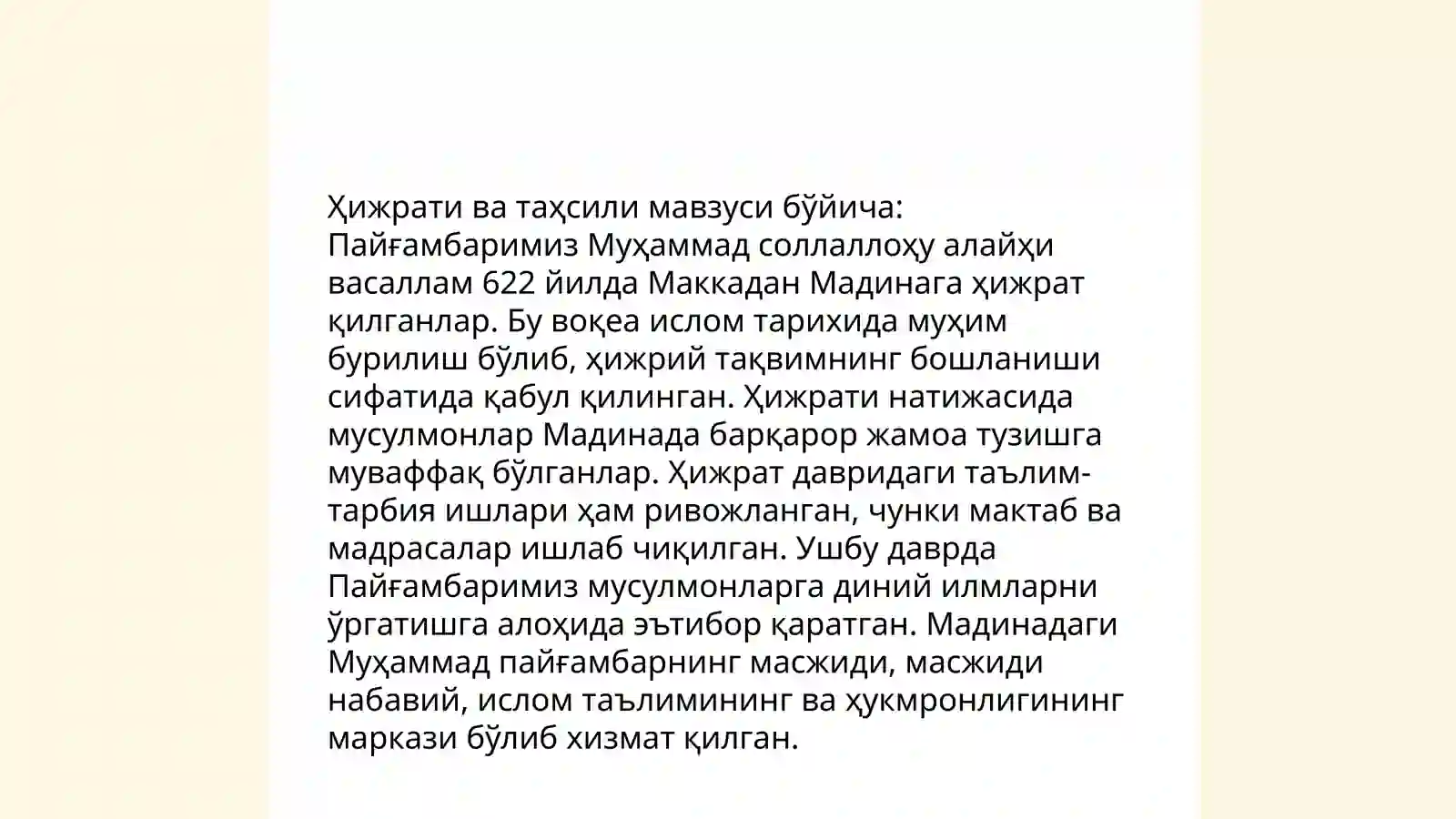 Ҳижрати ва таҳсили мавзуси бўйича: Пайғамбаримиз Муҳаммад соллаллоҳу алайҳи васаллам 622 йилда Маккадан Мадинага ҳижрат қилганлар. Бу воқеа ислом тарихида муҳим бурилиш бўлиб, ҳижрий тақвимнинг бошланиши сифатида қабул қилинган. Ҳижрати натижасида мусулмонлар Мадинада барқарор жамоа тузишга муваффақ бўлганлар. Ҳижрат давридаги таълим-тарбия ишлари ҳам ривожланган, чунки мактаб ва мадрасалар ишлаб чиқилган. Ушбу даврда Пайғамбаримиз мусулмонларга диний илмларни ўргатишга алоҳида эътибор қаратган. Мадинадаги Муҳаммад пайғамбарнинг масжиди, масжиди набавий, ислом таълимининг ва ҳукмронлигининг маркази бўлиб хизмат қилган.